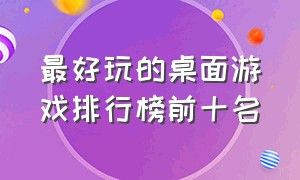 最好玩的桌面游戏排行榜前十名